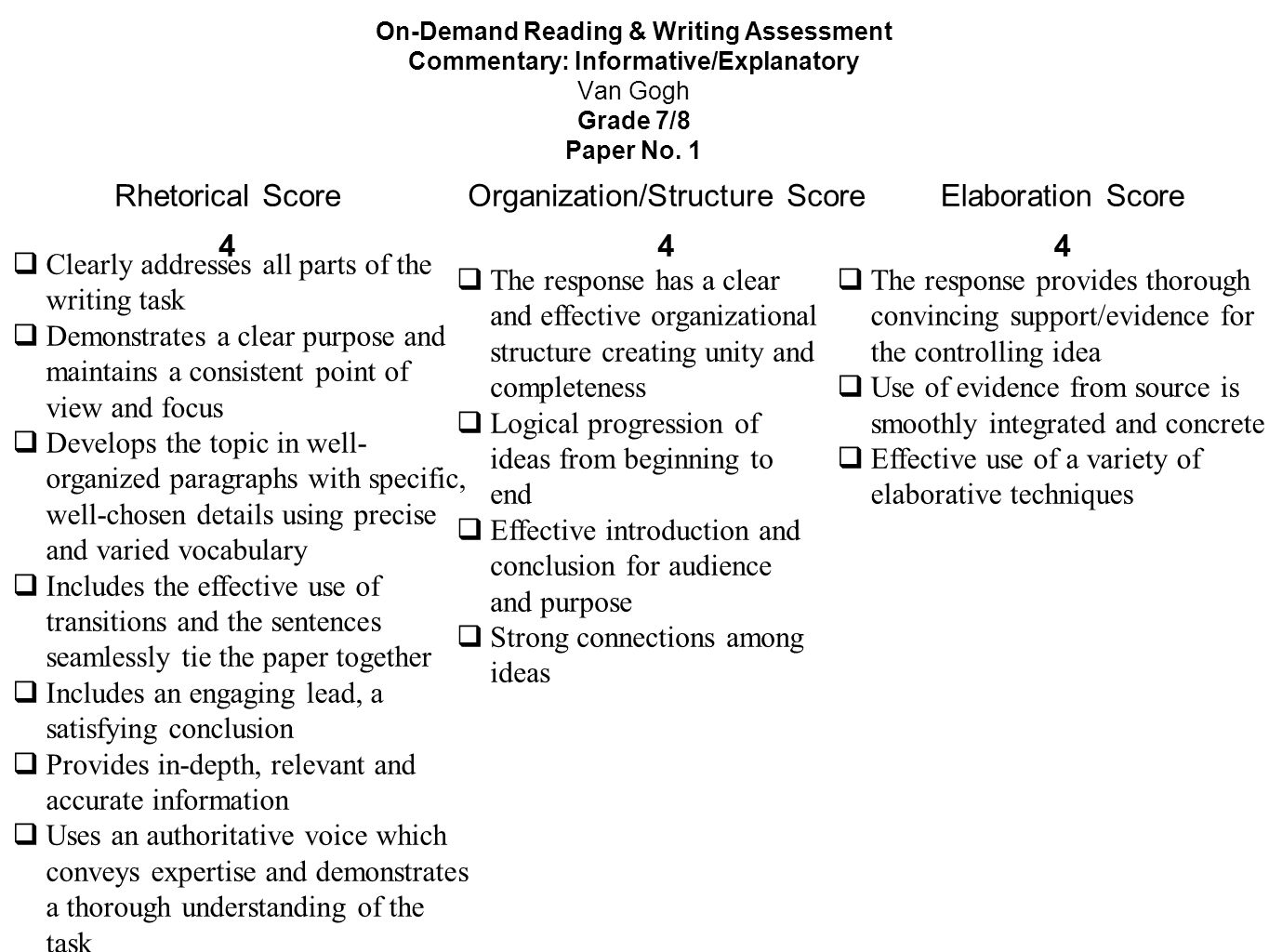 On-Demand Reading & Writing Assessment
Commentary: Informative/Explanatory
Van Gogh
Grade 7/8
Paper No. 1

Rhetorical Score
4
❑ Clearly addresses all parts of the writing task
❑ Demonstrates a clear purpose and maintains a consistent point of view and focus
❑ Develops the topic in well-organized paragraphs with specific, well-chosen details using precise and varied vocabulary
❑ Includes the effective use of transitions and the sentences seamlessly tie the paper together
❑ Includes an engaging lead, a satisfying conclusion
❑ Provides in-depth, relevant and accurate information
❑ Uses an authoritative voice which conveys expertise and demonstrates a thorough understanding of the task

Organization/Structure Score
4
❑ The response has a clear and effective organizational structure creating unity and completeness
❑ Logical progression of ideas from beginning to end
❑ Effective introduction and conclusion for audience and purpose
❑ Strong connections among ideas

Elaboration Score
4
❑ The response provides thorough convincing support/evidence for the controlling idea
❑ Use of evidence from source is smoothly integrated and concrete
❑ Effective use of a variety of elaborative techniques